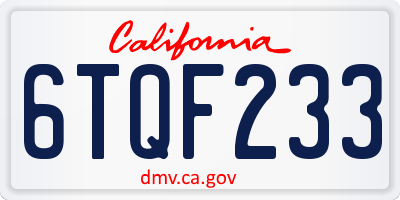 California

6TQF233

dmv.ca.gov